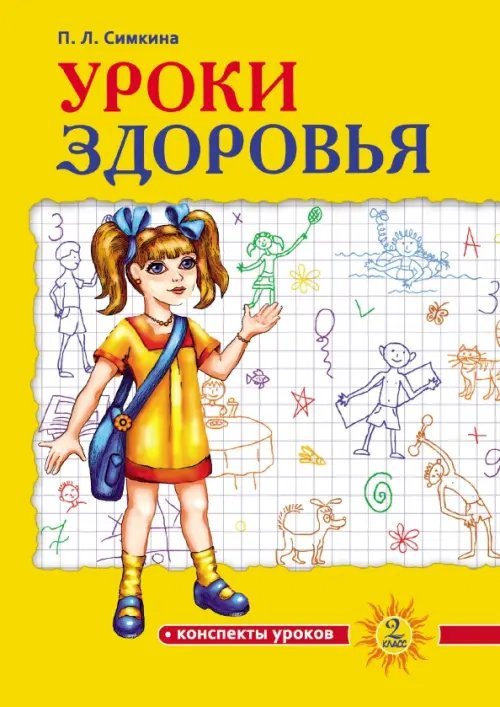 П. Л. Симкина

УРОКИ ЗДОРОВЬЯ

• конспекты уроков

2 КЛАСС